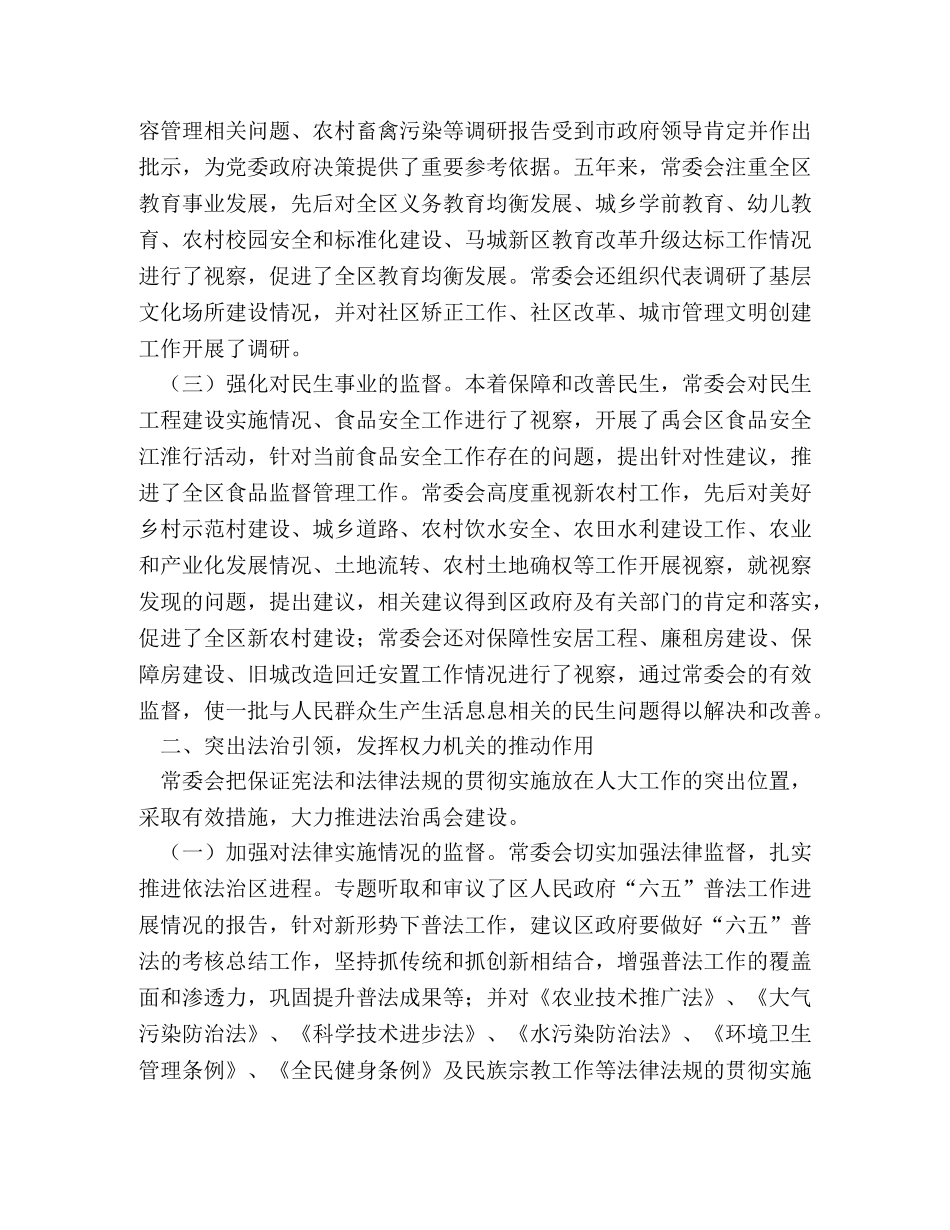 容管理相关问题、农村畜禽污染等调研报告受到市政府领导肯定并作出批示，为党委政府决策提供了重要参考依据。五年来，常委会注重全区教育事业发展，先后对全区义务教育均衡发展、城乡学前教育、幼儿教育、农村校园安全和标准化建设、马城新区教育改革升级达标工作情况进行了视察，促进了全区教育均衡发展。常委会还组织代表调研了基层文化场所建设情况，并对社区矫正工作、社区改革、城市管理文明创建工作开展了调研。

（三）强化对民生事业的监督。本着保障和改善民生，常委会对民生工程建设实施情况、食品安全工作进行了视察，开展了禹会区食品安全江淮行活动，针对当前食品安全工作存在的问题，提出针对性建议，推进了全区食品监督管理工作。常委会高度重视新农村工作，先后对美好乡村示范村建设、城乡道路、农村饮水安全、农田水利建设工作、农业和产业化发展情况、土地流转、农村土地确权等工作开展视察，就视察发现的问题，提出建议，相关建议得到区政府及有关部门的肯定和落实，促进了全区新农村建设；常委会还对保障性安居工程、廉租房建设、保障房建设、旧城改造回迁安置工作情况进行了视察，通过常委会的有效监督，使一批与人民群众生产生活息息相关的民生问题得以解决和改善。

二、突出法治引领，发挥权力机关的推动作用

常委会把保证宪法和法律法规的贯彻实施放在人大工作的突出位置，采取有效措施，大力推进法治禹会建设。

（一）加强对法律实施情况的监督。常委会切实加强法律监督，扎实推进依法治区进程。专题听取和审议了区人民政府“六五”普法工作进展情况的报告，针对新形势下普法工作，建议区政府要做好“六五”普法的考核总结工作，坚持抓传统和抓创新相结合，增强普法工作的覆盖面和渗透力，巩固提升普法成果等；并对《农业技术推广法》、《大气污染防治法》、《科学技术进步法》、《水污染防治法》、《环境卫生管理条例》、《全民健身条例》及民族宗教工作等法律法规的贯彻实施